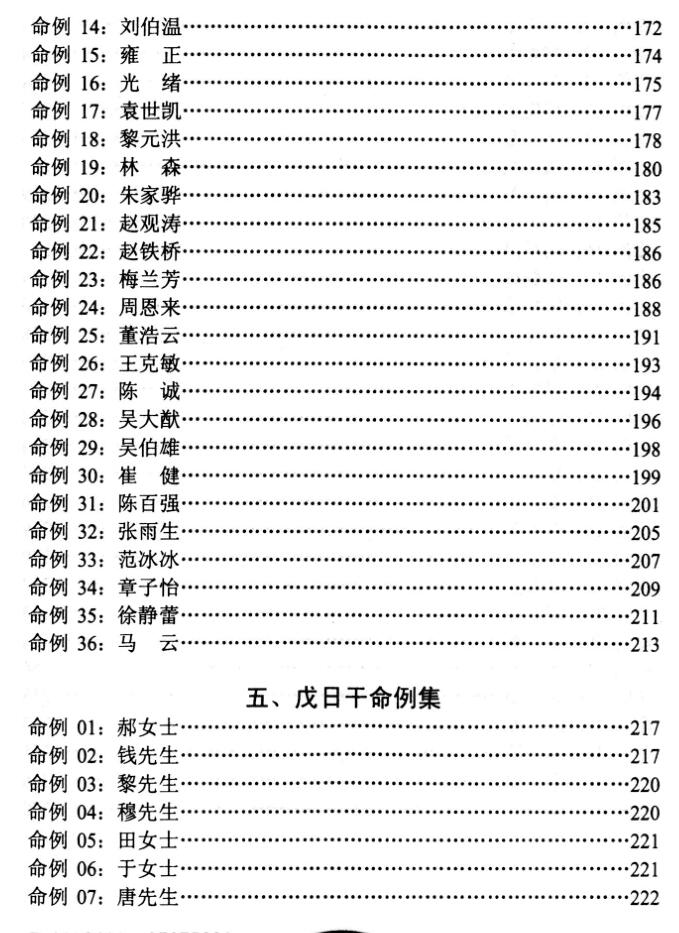 命例 14：刘伯温……172
命例 15：雍　正……174
命例 16：光　绪……175
命例 17：袁世凯……177
命例 18：黎元洪……178
命例 19：林　森……180
命例 20：朱家骅……183
命例 21：赵观涛……185
命例 22：赵铁桥……186
命例 23：梅兰芳……186
命例 24：周恩来……188
命例 25：董浩云……191
命例 26：王克敏……193
命例 27：陈　诚……194
命例 28：吴大猷……196
命例 29：吴伯雄……198
命例 30：崔　健……199
命例 31：陈百强……201
命例 32：张雨生……205
命例 33：范冰冰……207
命例 34：章子怡……209
命例 35：徐静蕾……211
命例 36：马　云……213

五、戊日干命例集

命例 01：郝女士……217
命例 02：钱先生……217
命例 03：黎先生……220
命例 04：穆先生……220
命例 05：田女士……221
命例 06：于女士……221
命例 07：唐先生……222